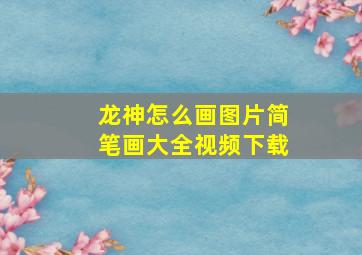 龙神怎么画图片简笔画大全视频下载